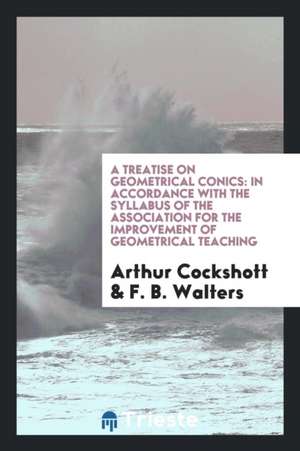 A TREATISE ON GEOMETRICAL CONICS: IN ACCORDANCE WITH THE SYLLABUS OF THE ASSOCIATION FOR THE IMPROVEMENT OF GEOMETRICAL TEACHING

Arthur Cockshott & F. B. Walters

Trieste